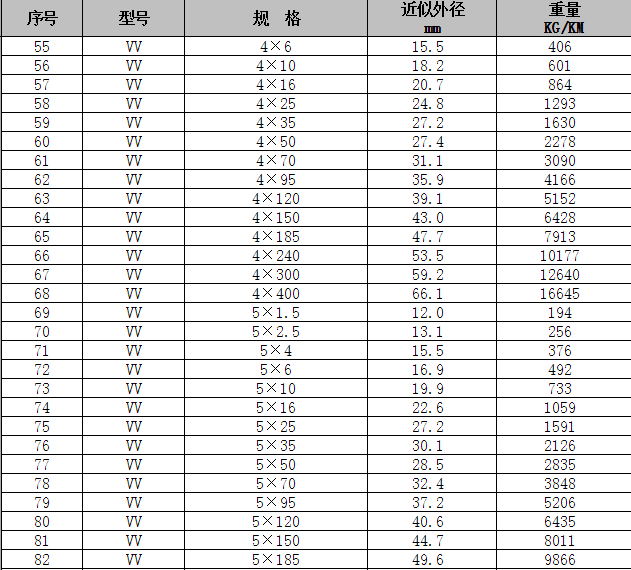 | 序号 | 型号 | 规 格 | 近似外径 mm | 重量 KG/KM |
|---|---|---|---|---|
| 55 | VV | 4×6 | 15.5 | 406 |
| 56 | VV | 4×10 | 18.2 | 601 |
| 57 | VV | 4×16 | 20.7 | 864 |
| 58 | VV | 4×25 | 24.8 | 1293 |
| 59 | VV | 4×35 | 27.2 | 1630 |
| 60 | VV | 4×50 | 27.4 | 2278 |
| 61 | VV | 4×70 | 31.1 | 3090 |
| 62 | VV | 4×95 | 35.9 | 4166 |
| 63 | VV | 4×120 | 39.1 | 5152 |
| 64 | VV | 4×150 | 43.0 | 6428 |
| 65 | VV | 4×185 | 47.7 | 7913 |
| 66 | VV | 4×240 | 53.5 | 10177 |
| 67 | VV | 4×300 | 59.2 | 12640 |
| 68 | VV | 4×400 | 66.1 | 16645 |
| 69 | VV | 5×1.5 | 12.0 | 194 |
| 70 | VV | 5×2.5 | 13.1 | 256 |
| 71 | VV | 5×4 | 15.5 | 376 |
| 72 | VV | 5×6 | 16.9 | 492 |
| 73 | VV | 5×10 | 19.9 | 733 |
| 74 | VV | 5×16 | 22.6 | 1059 |
| 75 | VV | 5×25 | 27.2 | 1591 |
| 76 | VV | 5×35 | 30.1 | 2126 |
| 77 | VV | 5×50 | 28.5 | 2835 |
| 78 | VV | 5×70 | 32.4 | 3848 |
| 79 | VV | 5×95 | 37.2 | 5206 |
| 80 | VV | 5×120 | 40.6 | 6435 |
| 81 | VV | 5×150 | 44.7 | 8011 |
| 82 | VV | 5×185 | 49.6 | 9866 |